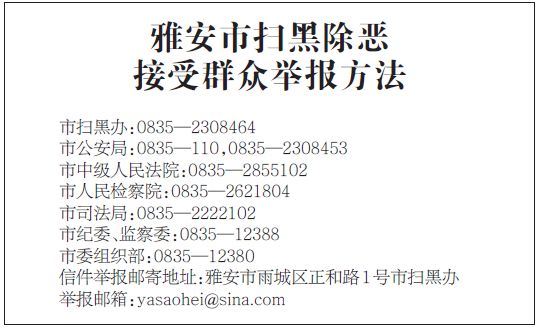 雅安市扫黑除恶
接受群众举报方法

市扫黑办:0835—2308464
市公安局:0835—110,0835—2308453
市中级人民法院:0835—2855102
市人民检察院:0835—2621804
市司法局:0835—2222102
市纪委、监察委:0835—12388
市委组织部:0835—12380
信件举报邮寄地址:雅安市雨城区正和路1号市扫黑办
举报邮箱:yasaohei@sina.com